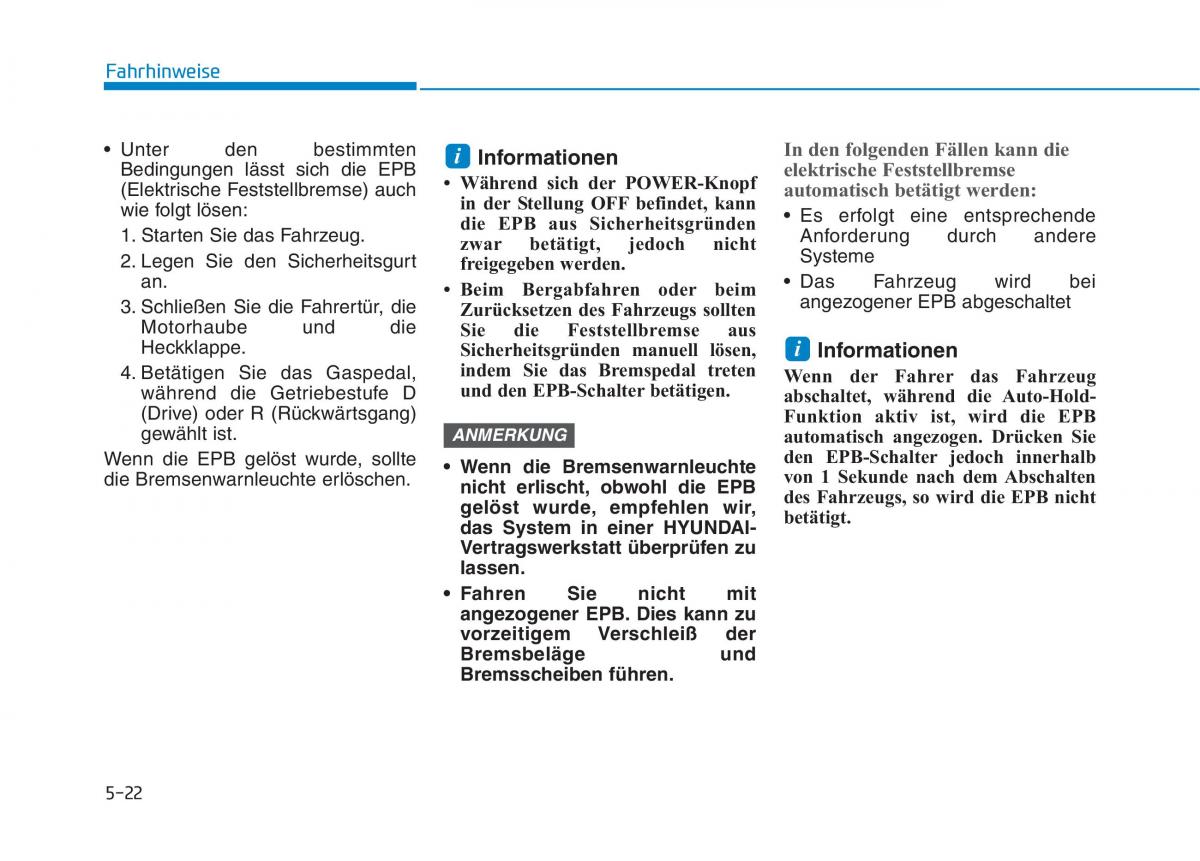 Fahrhinweise

• Unter den bestimmten Bedingungen lässt sich die EPB (Elektrische Feststellbremse) auch wie folgt lösen:

1. Starten Sie das Fahrzeug.

2. Legen Sie den Sicherheitsgurt an.

3. Schließen Sie die Fahrertür, die Motorhaube und die Heckklappe.

4. Betätigen Sie das Gaspedal, während die Getriebestufe D (Drive) oder R (Rückwärtsgang) gewählt ist.

Wenn die EPB gelöst wurde, sollte die Bremsenwarnleuchte erlöschen.

i Informationen

• Während sich der POWER-Knopf in der Stellung OFF befindet, kann die EPB aus Sicherheitsgründen zwar betätigt, jedoch nicht freigegeben werden.

• Beim Bergabfahren oder beim Zurücksetzen des Fahrzeugs sollten Sie die Feststellbremse aus Sicherheitsgründen manuell lösen, indem Sie das Bremspedal treten und den EPB-Schalter betätigen.

ANMERKUNG

• Wenn die Bremsenwarnleuchte nicht erlischt, obwohl die EPB gelöst wurde, empfehlen wir, das System in einer HYUNDAI-Vertragswerkstatt überprüfen zu lassen.

• Fahren Sie nicht mit angezogener EPB. Dies kann zu vorzeitigem Verschleiß der Bremsbeläge und Bremsscheiben führen.

In den folgenden Fällen kann die elektrische Feststellbremse automatisch betätigt werden:

• Es erfolgt eine entsprechende Anforderung durch andere Systeme

• Das Fahrzeug wird bei angezogener EPB abgeschaltet

i Informationen

Wenn der Fahrer das Fahrzeug abschaltet, während die Auto-Hold-Funktion aktiv ist, wird die EPB automatisch angezogen. Drücken Sie den EPB-Schalter jedoch innerhalb von 1 Sekunde nach dem Abschalten des Fahrzeugs, so wird die EPB nicht betätigt.

5-22